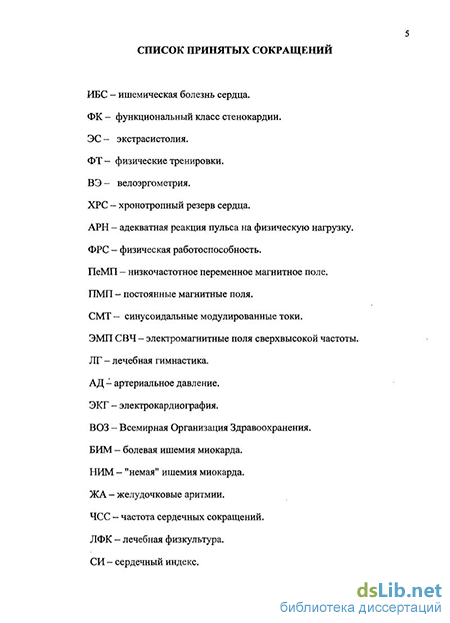 5

СПИСОК ПРИНЯТЫХ СОКРАЩЕНИЙ

ИБС – ишемическая болезнь сердца.

ФК – функциональный класс стенокардии.

ЭС – экстрасистолия.

ФТ – физические тренировки.

ВЭ – велоэргометрия.

ХРС – хронотропный резерв сердца.

АРН – адекватная реакция пульса на физическую нагрузку.

ФРС – физическая работоспособность.

ПеМП – низкочастотное переменное магнитное поле.

ПМП – постоянные магнитные поля.

СМТ – синусоидальные модулированные токи.

ЭМП СВЧ – электромагнитные поля сверхвысокой частоты.

ЛГ – лечебная гимнастика.

АД – артериальное давление.

ЭКГ – электрокардиография.

ВОЗ – Всемирная Организация Здравоохранения.

БИМ – болевая ишемия миокарда.

НИМ – "немая" ишемия миокарда.

ЖА – желудочковые аритмии.

ЧСС – частота сердечных сокращений.

ЛФК – лечебная физкультура.

СИ – сердечный индекс.

dsLib.net
библиотека диссертаций